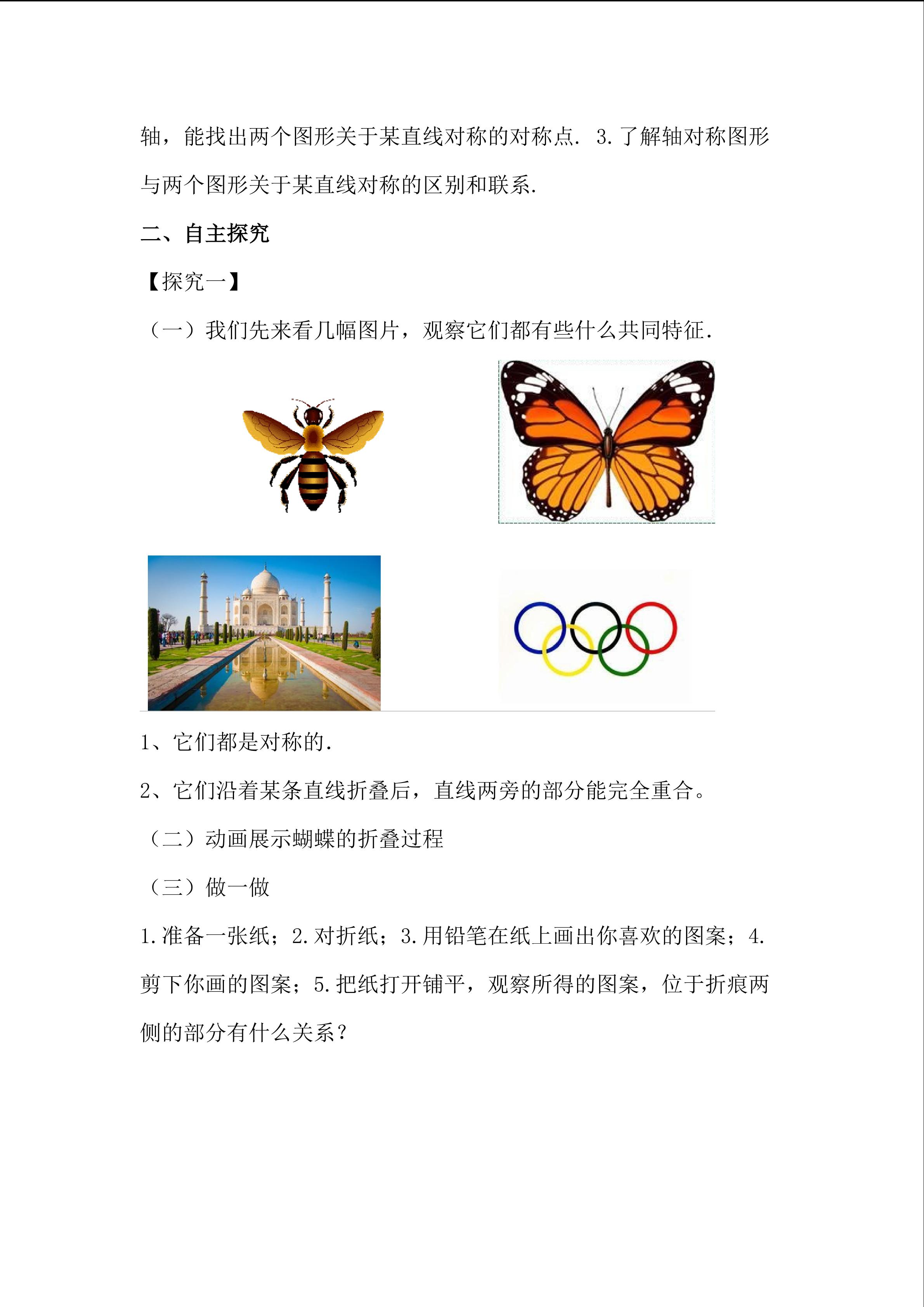 轴，能找出两个图形关于某直线对称的对称点. 3.了解轴对称图形与两个图形关于某直线对称的区别和联系.

二、自主探究

【探究一】

（一）我们先来看几幅图片，观察它们都有些什么共同特征.

1、它们都是对称的.

2、它们沿着某条直线折叠后，直线两旁的部分能完全重合。

（二）动画展示蝴蝶的折叠过程

（三）做一做

1.准备一张纸；2.对折纸；3.用铅笔在纸上画出你喜欢的图案；4.剪下你画的图案；5.把纸打开铺平，观察所得的图案，位于折痕两侧的部分有什么关系？